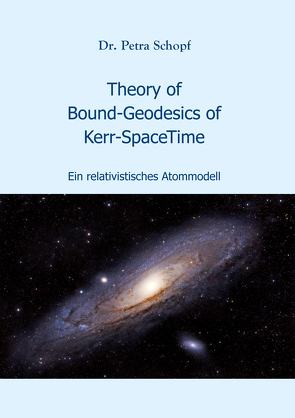 Dr. Petra Schopf

Theory of
Bound-Geodesics of
Kerr-SpaceTime

Ein relativistisches Atommodell